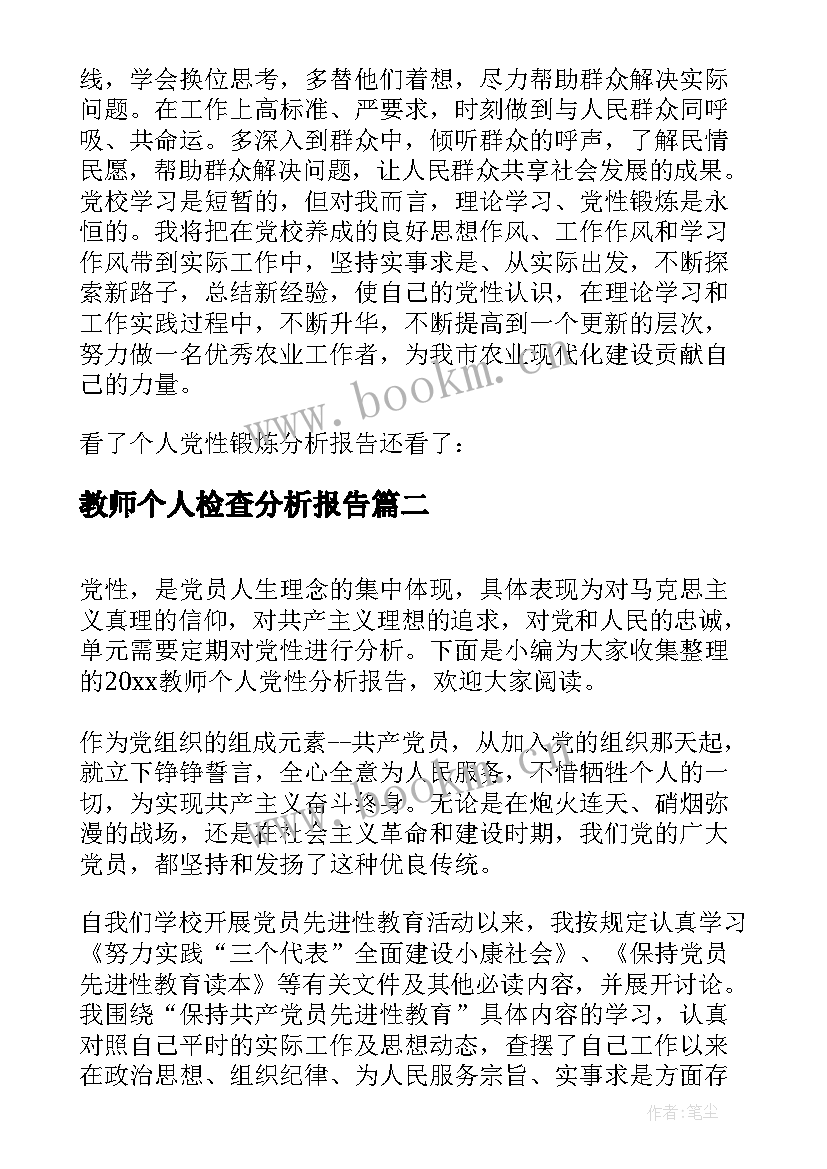 线，学会换位思考，多替他们着想，尽力帮助群众解决实际问题。在工作上高标准、严要求，时刻做到与人民群众同呼吸、共命运。多深入到群众中，倾听群众的呼声，了解民情民愿，帮助群众解决问题，让人民群众共享社会发展的成果。党校学习是短暂的，但对我而言，理论学习、党性锻炼是永恒的。我将把在党校养成的良好思想作风、工作作风和学习作风带到实际工作中，坚持实事求是、从实际出发，不断探索新路子，总结新经验，使自己的党性认识，在理论学习和工作实践过程中，不断升华，不断提高到一个更新的层次，努力做一名优秀农业工作者，为我市农业现代化建设贡献自己的力量。

www.bookm.com

看了个人党性锻炼分析报告还看了：

教师个人检查分析报告篇二

党性，是党员人生理念的集中体现，具体表现为对马克思主义真理的信仰，对共产主义理想的追求，对党和人民的忠诚，单元需要定期对党性进行分析。下面是小编为大家收集整理的20xx教师个人党性分析报告，欢迎大家阅读。

作为党组织的组成元素--共产党员，从加入党的组织那天起，就立下铮铮誓言，全心全意为人民服务，不惜牺牲个人的一切，为实现共产主义奋斗终身。无论是在炮火连天、硝烟弥漫的战场，还是在社会主义革命和建设时期，我们党的广大党员，都坚持和发扬了这种优良传统。

自我们学校开展党员先进性教育活动以来，我按规定认真学习《努力实践“三个代表”全面建设小康社会》、《保持党员先进性教育读本》等有关文件及其他必读内容，并展开讨论。我围绕“保持共产党员先进性教育”具体内容的学习，认真对照自己平时的实际工作及思想动态，查摆了自己工作以来在政治思想、组织纪律、为人民服务宗旨、实事求是方面存

作者：笔尘